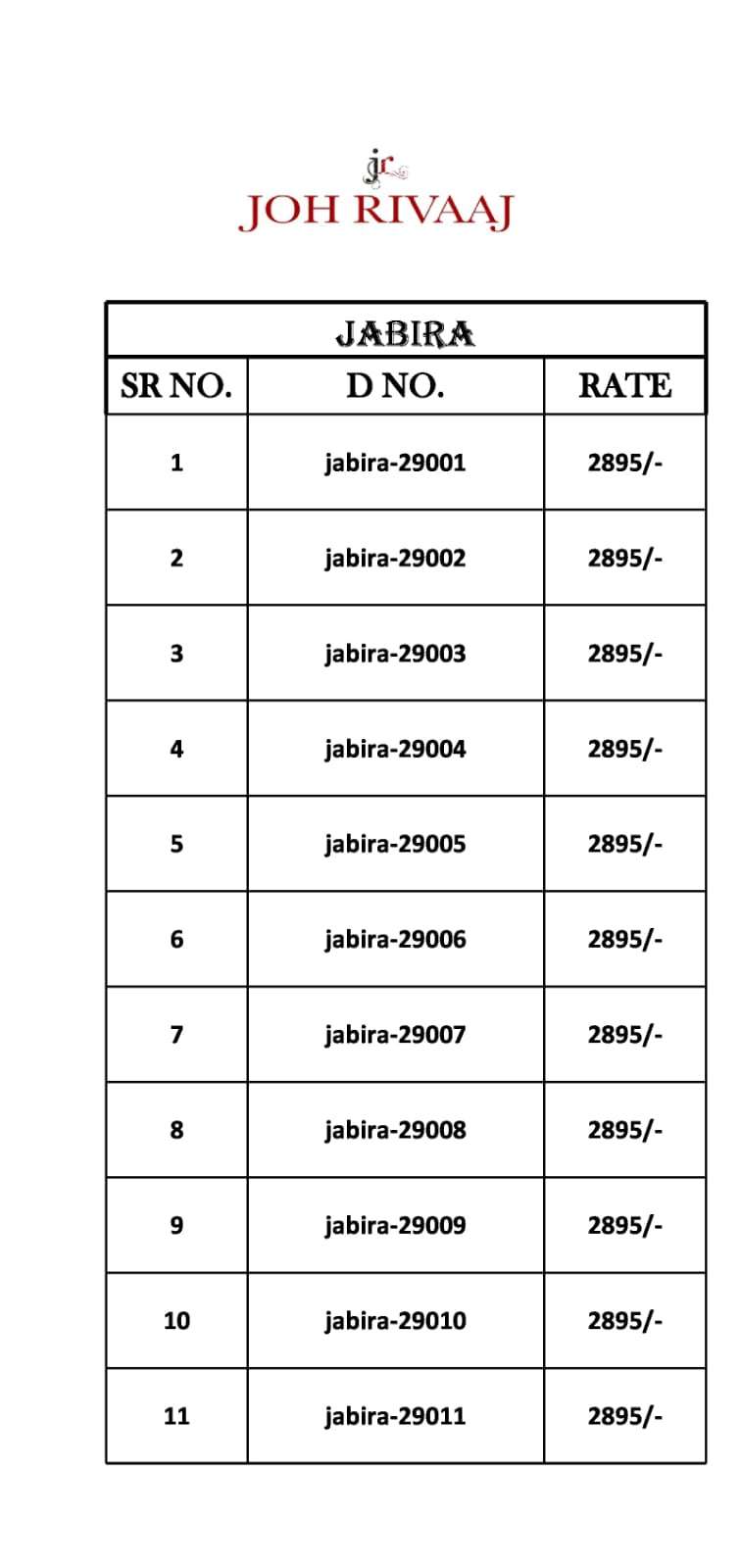 jr
JOH RIVAAJ

| JABIRA | | |
|---|---|---|
| SR NO. | D NO. | RATE |
| 1 | jabira-29001 | 2895/- |
| 2 | jabira-29002 | 2895/- |
| 3 | jabira-29003 | 2895/- |
| 4 | jabira-29004 | 2895/- |
| 5 | jabira-29005 | 2895/- |
| 6 | jabira-29006 | 2895/- |
| 7 | jabira-29007 | 2895/- |
| 8 | jabira-29008 | 2895/- |
| 9 | jabira-29009 | 2895/- |
| 10 | jabira-29010 | 2895/- |
| 11 | jabira-29011 | 2895/- |